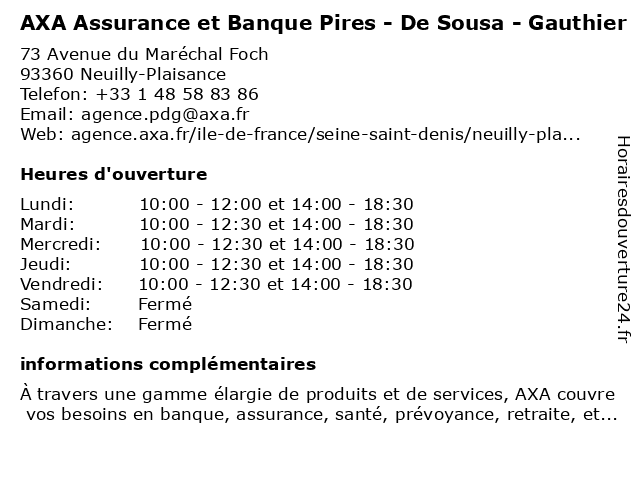 AXA Assurance et Banque Pires - De Sousa - Gauthier

73 Avenue du Maréchal Foch
93360 Neuilly-Plaisance
Telefon: +33 1 48 58 83 86
Email: agence.pdg@axa.fr
Web: agence.axa.fr/ile-de-france/seine-saint-denis/neuilly-pla...

Heures d'ouverture

| | |
|---|---|
| Lundi: | 10:00 - 12:00 et 14:00 - 18:30 |
| Mardi: | 10:00 - 12:30 et 14:00 - 18:30 |
| Mercredi: | 10:00 - 12:30 et 14:00 - 18:30 |
| Jeudi: | 10:00 - 12:30 et 14:00 - 18:30 |
| Vendredi: | 10:00 - 12:30 et 14:00 - 18:30 |
| Samedi: | Fermé |
| Dimanche: | Fermé |

informations complémentaires

À travers une gamme élargie de produits et de services, AXA couvre vos besoins en banque, assurance, santé, prévoyance, retraite, et...

Horairesdouverture24.fr